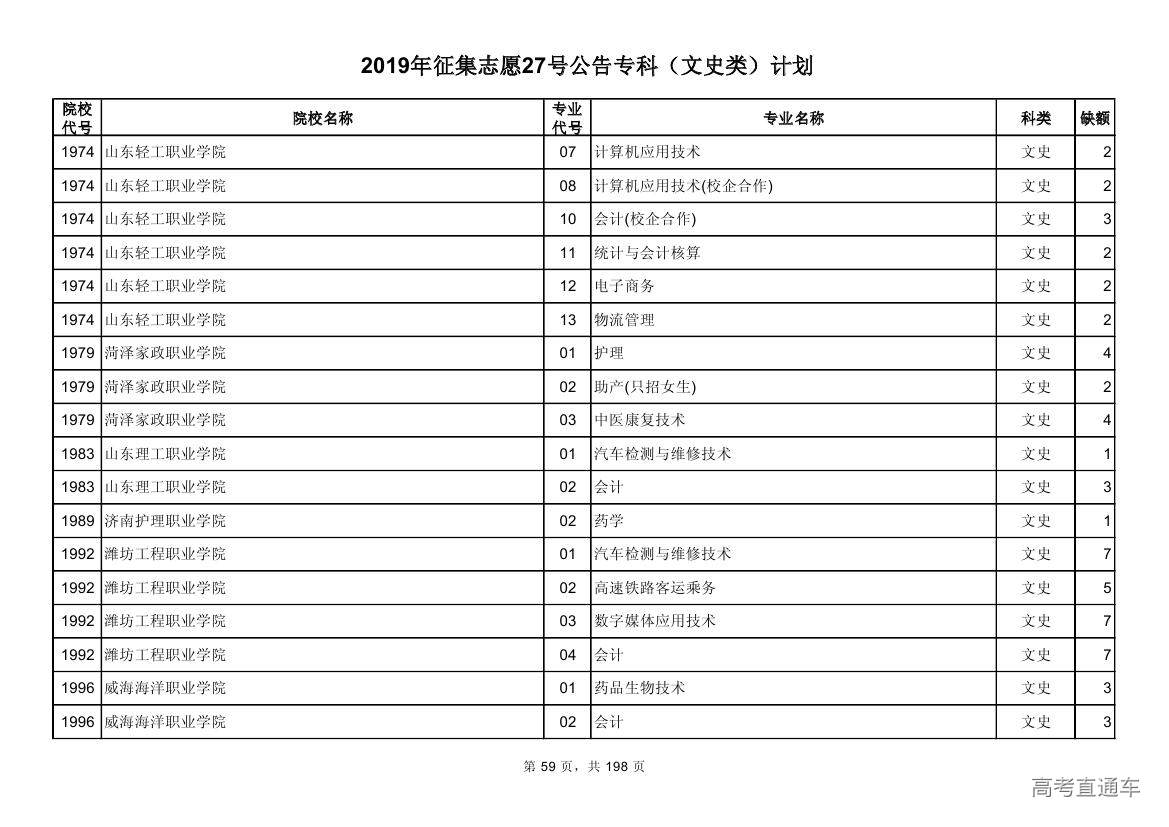 2019年征集志愿27号公告专科（文史类）计划

| 院校代号 | 院校名称 | 专业代号 | 专业名称 | 科类 | 缺额 |
|---|---|---|---|---|---|
| 1974 | 山东轻工职业学院 | 07 | 计算机应用技术 | 文史 | 2 |
| 1974 | 山东轻工职业学院 | 08 | 计算机应用技术(校企合作) | 文史 | 2 |
| 1974 | 山东轻工职业学院 | 10 | 会计(校企合作) | 文史 | 3 |
| 1974 | 山东轻工职业学院 | 11 | 统计与会计核算 | 文史 | 2 |
| 1974 | 山东轻工职业学院 | 12 | 电子商务 | 文史 | 2 |
| 1974 | 山东轻工职业学院 | 13 | 物流管理 | 文史 | 2 |
| 1979 | 菏泽家政职业学院 | 01 | 护理 | 文史 | 4 |
| 1979 | 菏泽家政职业学院 | 02 | 助产(只招女生) | 文史 | 2 |
| 1979 | 菏泽家政职业学院 | 03 | 中医康复技术 | 文史 | 4 |
| 1983 | 山东理工职业学院 | 01 | 汽车检测与维修技术 | 文史 | 1 |
| 1983 | 山东理工职业学院 | 02 | 会计 | 文史 | 3 |
| 1989 | 济南护理职业学院 | 02 | 药学 | 文史 | 1 |
| 1992 | 潍坊工程职业学院 | 01 | 汽车检测与维修技术 | 文史 | 7 |
| 1992 | 潍坊工程职业学院 | 02 | 高速铁路客运乘务 | 文史 | 5 |
| 1992 | 潍坊工程职业学院 | 03 | 数字媒体应用技术 | 文史 | 7 |
| 1992 | 潍坊工程职业学院 | 04 | 会计 | 文史 | 7 |
| 1996 | 威海海洋职业学院 | 01 | 药品生物技术 | 文史 | 3 |
| 1996 | 威海海洋职业学院 | 02 | 会计 | 文史 | 3 |

第 59 页，共 198 页

高考直通车